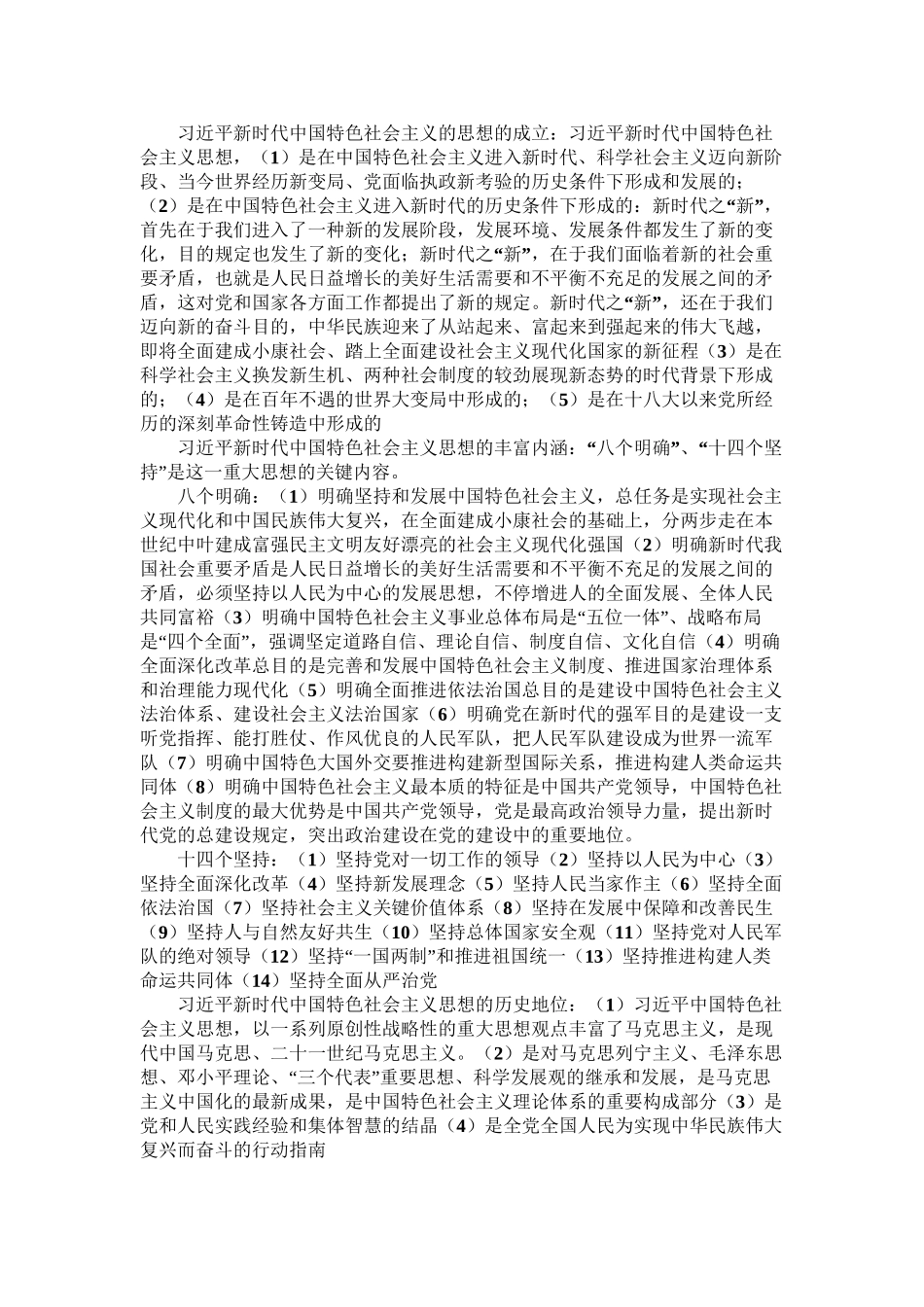 习近平新时代中国特色社会主义的思想的成立：习近平新时代中国特色社会主义思想，（1）是在中国特色社会主义进入新时代、科学社会主义迈向新阶段、当今世界经历新变局、党面临执政新考验的历史条件下形成和发展的；（2）是在中国特色社会主义进入新时代的历史条件下形成的：新时代之“新”，首先在于我们进入了一种新的发展阶段，发展环境、发展条件都发生了新的变化，目的规定也发生了新的变化；新时代之“新”，在于我们面临着新的社会重要矛盾，也就是人民日益增长的美好生活需要和不平衡不充足的发展之间的矛盾，这对党和国家各方面工作都提出了新的规定。新时代之“新”，还在于我们迈向新的奋斗目的，中华民族迎来了从站起来、富起来到强起来的伟大飞越，即将全面建成小康社会、踏上全面建设社会主义现代化国家的新征程（3）是在科学社会主义换发新生机、两种社会制度的较劲展现新态势的时代背景下形成的；（4）是在百年不遇的世界大变局中形成的；（5）是在十八大以来党所经历的深刻革命性铸造中形成的

习近平新时代中国特色社会主义思想的丰富内涵：“八个明确”、“十四个坚持”是这一重大思想的关键内容。

八个明确：（1）明确坚持和发展中国特色社会主义，总任务是实现社会主义现代化和中国民族伟大复兴，在全面建成小康社会的基础上，分两步走在本世纪中叶建成富强民主文明友好漂亮的社会主义现代化强国（2）明确新时代我国社会重要矛盾是人民日益增长的美好生活需要和不平衡不充足的发展之间的矛盾，必须坚持以人民为中心的发展思想，不停增进人的全面发展、全体人民共同富裕（3）明确中国特色社会主义事业总体布局是“五位一体”、战略布局是“四个全面”，强调坚定道路自信、理论自信、制度自信、文化自信（4）明确全面深化改革总目的是完善和发展中国特色社会主义制度、推进国家治理体系和治理能力现代化（5）明确全面推进依法治国总目的是建设中国特色社会主义法治体系、建设社会主义法治国家（6）明确党在新时代的强军目的是建设一支听党指挥、能打胜仗、作风优良的人民军队，把人民军队建设成为世界一流军队（7）明确中国特色大国外交要推进构建新型国际关系，推进构建人类命运共同体（8）明确中国特色社会主义最本质的特征是中国共产党领导，中国特色社会主义制度的最大优势是中国共产党领导，党是最高政治领导力量，提出新时代党的总建设规定，突出政治建设在党的建设中的重要地位。

十四个坚持：（1）坚持党对一切工作的领导（2）坚持以人民为中心（3）坚持全面深化改革（4）坚持新发展理念（5）坚持人民当家作主（6）坚持全面依法治国（7）坚持社会主义关键价值体系（8）坚持在发展中保障和改善民生（9）坚持人与自然友好共生（10）坚持总体国家安全观（11）坚持党对人民军队的绝对领导（12）坚持“一国两制”和推进祖国统一（13）坚持推进构建人类命运共同体（14）坚持全面从严治党

习近平新时代中国特色社会主义思想的历史地位：（1）习近平中国特色社会主义思想，以一系列原创性战略性的重大思想观点丰富了马克思主义，是现代中国马克思、二十一世纪马克思主义。（2）是对马克思列宁主义、毛泽东思想、邓小平理论、“三个代表”重要思想、科学发展观的继承和发展，是马克思主义中国化的最新成果，是中国特色社会主义理论体系的重要构成部分（3）是党和人民实践经验和集体智慧的结晶（4）是全党全国人民为实现中华民族伟大复兴而奋斗的行动指南